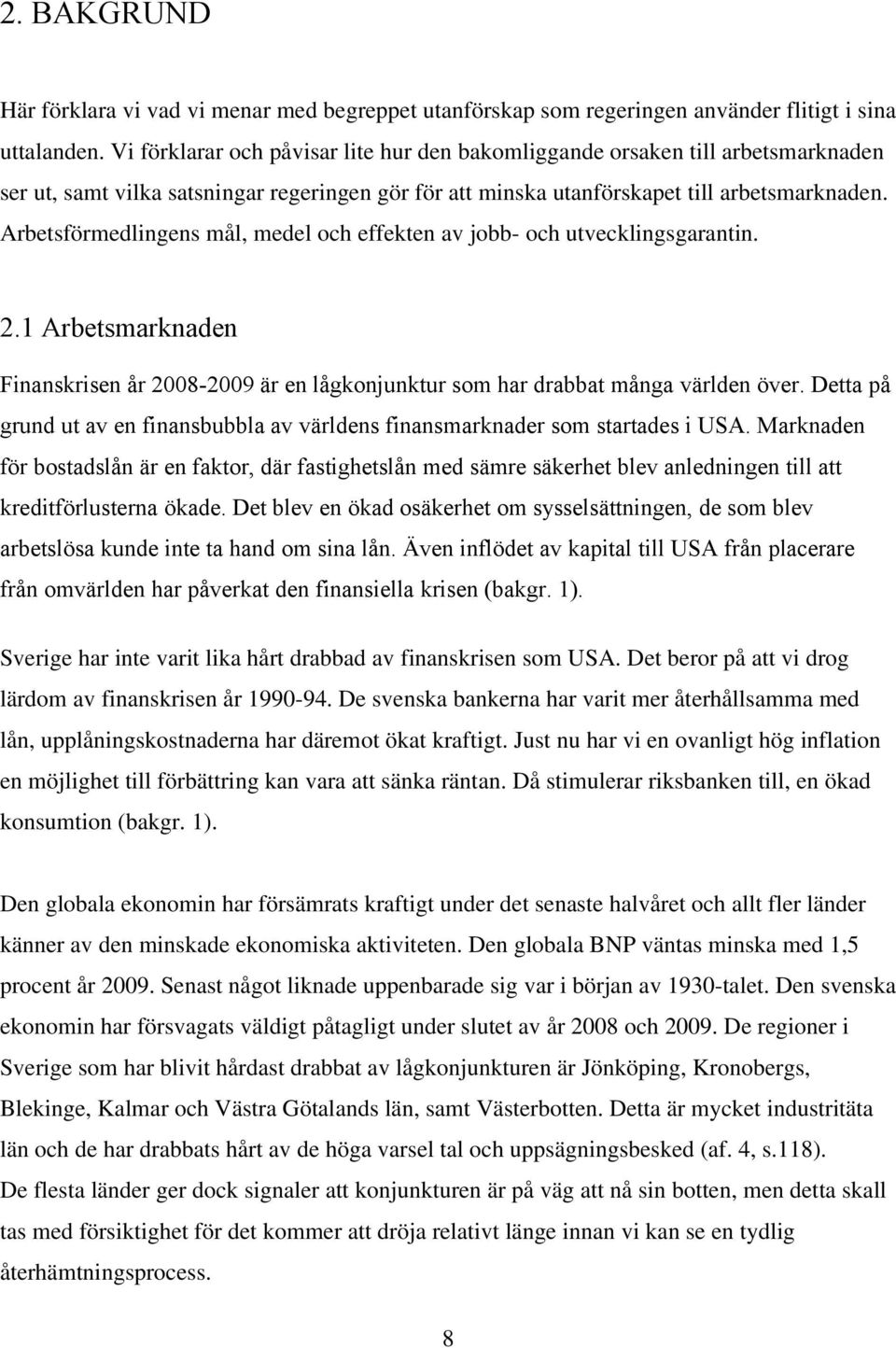 2. BAKGRUND

Här förklara vi vad vi menar med begreppet utanförskap som regeringen använder flitigt i sina uttalanden. Vi förklarar och påvisar lite hur den bakomliggande orsaken till arbetsmarknaden ser ut, samt vilka satsningar regeringen gör för att minska utanförskapet till arbetsmarknaden. Arbetsförmedlingens mål, medel och effekten av jobb- och utvecklingsgarantin.

2.1 Arbetsmarknaden

Finanskrisen år 2008-2009 är en lågkonjunktur som har drabbat många världen över. Detta på grund ut av en finansbubbla av världens finansmarknader som startades i USA. Marknaden för bostadslån är en faktor, där fastighetslån med sämre säkerhet blev anledningen till att kreditförlusterna ökade. Det blev en ökad osäkerhet om sysselsättningen, de som blev arbetslösa kunde inte ta hand om sina lån. Även inflödet av kapital till USA från placerare från omvärlden har påverkat den finansiella krisen (bakgr. 1).

Sverige har inte varit lika hårt drabbad av finanskrisen som USA. Det beror på att vi drog lärdom av finanskrisen år 1990-94. De svenska bankerna har varit mer återhållsamma med lån, upplåningskostnaderna har däremot ökat kraftigt. Just nu har vi en ovanligt hög inflation en möjlighet till förbättring kan vara att sänka räntan. Då stimulerar riksbanken till, en ökad konsumtion (bakgr. 1).

Den globala ekonomin har försämrats kraftigt under det senaste halvåret och allt fler länder känner av den minskade ekonomiska aktiviteten. Den globala BNP väntas minska med 1,5 procent år 2009. Senast något liknade uppenbarade sig var i början av 1930-talet. Den svenska ekonomin har försvagats väldigt påtagligt under slutet av år 2008 och 2009. De regioner i Sverige som har blivit hårdast drabbat av lågkonjunkturen är Jönköping, Kronobergs, Blekinge, Kalmar och Västra Götalands län, samt Västerbotten. Detta är mycket industritäta län och de har drabbats hårt av de höga varsel tal och uppsägningsbesked (af. 4, s.118).
De flesta länder ger dock signaler att konjunkturen är på väg att nå sin botten, men detta skall tas med försiktighet för det kommer att dröja relativt länge innan vi kan se en tydlig återhämtningsprocess.

8